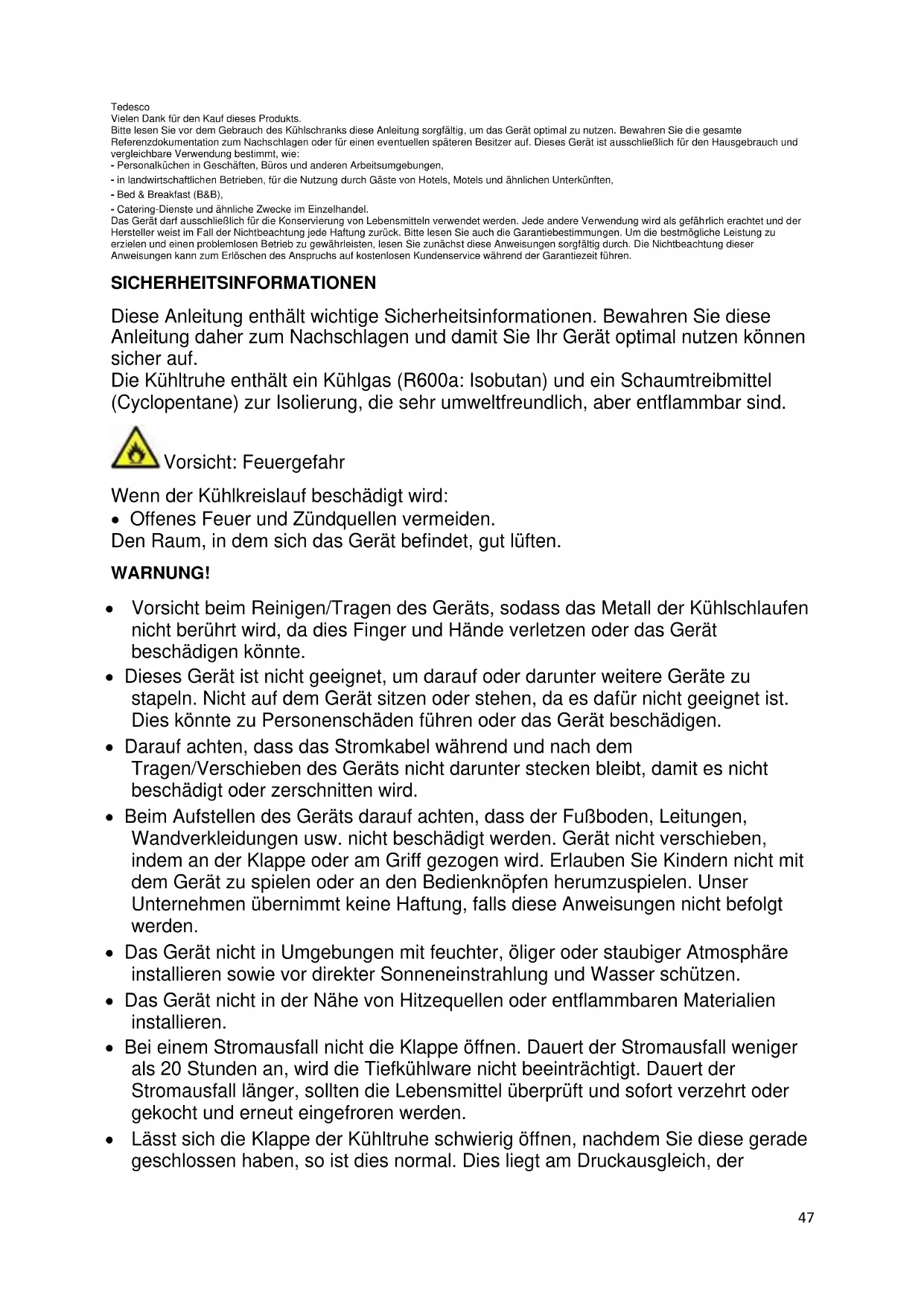 Tedesco
Vielen Dank für den Kauf dieses Produkts.
Bitte lesen Sie vor dem Gebrauch des Kühlschranks diese Anleitung sorgfältig, um das Gerät optimal zu nutzen. Bewahren Sie die gesamte Referenzdokumentation zum Nachschlagen oder für einen eventuellen späteren Besitzer auf. Dieses Gerät ist ausschließlich für den Hausgebrauch und vergleichbare Verwendung bestimmt, wie:
- Personalküchen in Geschäften, Büros und anderen Arbeitsumgebungen,
- in landwirtschaftlichen Betrieben, für die Nutzung durch Gäste von Hotels, Motels und ähnlichen Unterkünften,
- Bed & Breakfast (B&B),
- Catering-Dienste und ähnliche Zwecke im Einzelhandel.
Das Gerät darf ausschließlich für die Konservierung von Lebensmitteln verwendet werden. Jede andere Verwendung wird als gefährlich erachtet und der Hersteller weist im Fall der Nichtbeachtung jede Haftung zurück. Bitte lesen Sie auch die Garantiebestimmungen. Um die bestmögliche Leistung zu erzielen und einen problemlosen Betrieb zu gewährleisten, lesen Sie zunächst diese Anweisungen sorgfältig durch. Die Nichtbeachtung dieser Anweisungen kann zum Erlöschen des Anspruchs auf kostenlosen Kundenservice während der Garantiezeit führen.

SICHERHEITSINFORMATIONEN

Diese Anleitung enthält wichtige Sicherheitsinformationen. Bewahren Sie diese Anleitung daher zum Nachschlagen und damit Sie Ihr Gerät optimal nutzen können sicher auf.
Die Kühltruhe enthält ein Kühlgas (R600a: Isobutan) und ein Schaumtreibmittel (Cyclopentane) zur Isolierung, die sehr umweltfreundlich, aber entflammbar sind.

Vorsicht: Feuergefahr

Wenn der Kühlkreislauf beschädigt wird:
• Offenes Feuer und Zündquellen vermeiden.
Den Raum, in dem sich das Gerät befindet, gut lüften.

WARNUNG!

• Vorsicht beim Reinigen/Tragen des Geräts, sodass das Metall der Kühlschlaufen nicht berührt wird, da dies Finger und Hände verletzen oder das Gerät beschädigen könnte.
• Dieses Gerät ist nicht geeignet, um darauf oder darunter weitere Geräte zu stapeln. Nicht auf dem Gerät sitzen oder stehen, da es dafür nicht geeignet ist. Dies könnte zu Personenschäden führen oder das Gerät beschädigen.
• Darauf achten, dass das Stromkabel während und nach dem Tragen/Verschieben des Geräts nicht darunter stecken bleibt, damit es nicht beschädigt oder zerschnitten wird.
• Beim Aufstellen des Geräts darauf achten, dass der Fußboden, Leitungen, Wandverkleidungen usw. nicht beschädigt werden. Gerät nicht verschieben, indem an der Klappe oder am Griff gezogen wird. Erlauben Sie Kindern nicht mit dem Gerät zu spielen oder an den Bedienknöpfen herumzuspielen. Unser Unternehmen übernimmt keine Haftung, falls diese Anweisungen nicht befolgt werden.
• Das Gerät nicht in Umgebungen mit feuchter, öliger oder staubiger Atmosphäre installieren sowie vor direkter Sonneneinstrahlung und Wasser schützen.
• Das Gerät nicht in der Nähe von Hitzequellen oder entflammbaren Materialien installieren.
• Bei einem Stromausfall nicht die Klappe öffnen. Dauert der Stromausfall weniger als 20 Stunden an, wird die Tiefkühlware nicht beeinträchtigt. Dauert der Stromausfall länger, sollten die Lebensmittel überprüft und sofort verzehrt oder gekocht und erneut eingefroren werden.
• Lässt sich die Klappe der Kühltruhe schwierig öffnen, nachdem Sie diese gerade geschlossen haben, so ist dies normal. Dies liegt am Druckausgleich, der

47